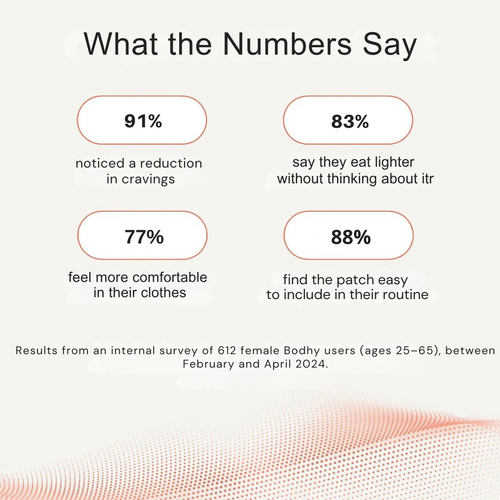 What the Numbers Say

91%

noticed a reduction in cravings

83%

say they eat lighter without thinking about itr

77%

feel more comfortable in their clothes

88%

find the patch easy to include in their routine

Results from an internal survey of 612 female Bodhy users (ages 25–65), between February and April 2024.